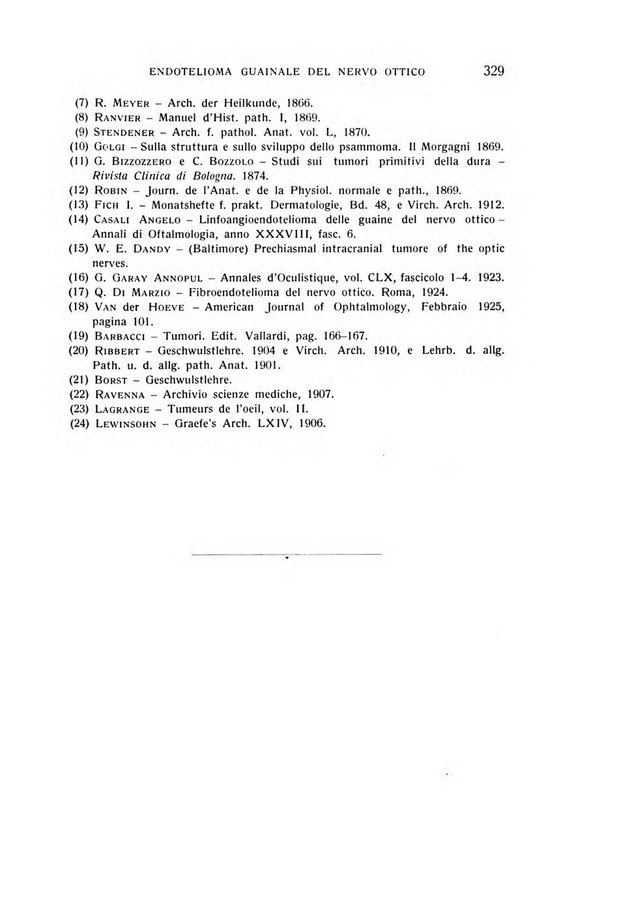 ENDOTELIOMA GUAINALE DEL NERVO OTTICO 329

(7) R. Meyer – Arch. der Heilkunde, 1866.
(8) Ranvier – Manuel d'Hist. path. I, 1869.
(9) Stendener – Arch. f. pathol. Anat. vol. L, 1870.
(10) Golgi – Sulla struttura e sullo sviluppo dello psammoma. Il Morgagni 1869.
(11) G. Bizzozzero e C. Bozzolo – Studi sui tumori primitivi della dura – Rivista Clinica di Bologna. 1874.
(12) Robin – Journ. de l'Anat. e de la Physiol. normale e path., 1869.
(13) Fich I. – Monatshefte f. prakt. Dermatologie, Bd. 48, e Virch. Arch. 1912.
(14) Casali Angelo – Linfoangioendotelioma delle guaine del nervo ottico – Annali di Oftalmologia, anno XXXVIII, fasc. 6.
(15) W. E. Dandy – (Baltimore) Prechiasmal intracranial tumore of the optic nerves.
(16) G. Garay Annopul – Annales d'Oculistique, vol. CLX, fascicolo 1–4. 1923.
(17) Q. Di Marzio – Fibroendotelioma del nervo ottico. Roma, 1924.
(18) Van der Hoeve – American Journal of Ophtalmology, Febbraio 1925, pagina 101.
(19) Barbacci – Tumori. Edit. Vallardi, pag. 166–167.
(20) Ribbert – Geschwulstlehre. 1904 e Virch. Arch. 1910, e Lehrb. d. allg. Path. u. d. allg. path. Anat. 1901.
(21) Borst – Geschwulstlehre.
(22) Ravenna – Archivio scienze mediche, 1907.
(23) Lagrange – Tumeurs de l'oeil, vol. II.
(24) Lewinsohn – Graefe's Arch. LXIV, 1906.